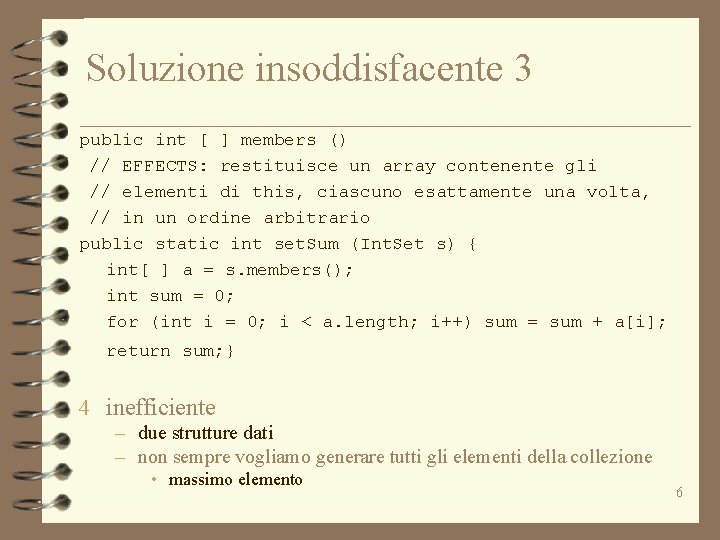 Soluzione insoddisfacente 3

public int [ ] members ()
 // EFFECTS: restituisce un array contenente gli
 // elementi di this, ciascuno esattamente una volta,
 // in un ordine arbitrario
public static int setSum (IntSet s) {
  int[ ] a = s.members();
  int sum = 0;
  for (int i = 0; i < a.length; i++) sum = sum + a[i];
  return sum;}

4 inefficiente
- due strutture dati
- non sempre vogliamo generare tutti gli elementi della collezione
• massimo elemento

6